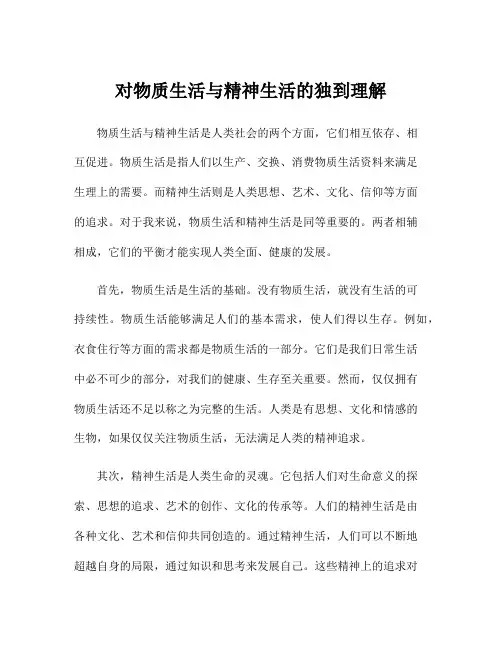 对物质生活与精神生活的独到理解

物质生活与精神生活是人类社会的两个方面，它们相互依存、相互促进。物质生活是指人们以生产、交换、消费物质生活资料来满足生理上的需要。而精神生活则是人类思想、艺术、文化、信仰等方面的追求。对于我来说，物质生活和精神生活是同等重要的。两者相辅相成，它们的平衡才能实现人类全面、健康的发展。

首先，物质生活是生活的基础。没有物质生活，就没有生活的可持续性。物质生活能够满足人们的基本需求，使人们得以生存。例如，衣食住行等方面的需求都是物质生活的一部分。它们是我们日常生活中必不可少的部分，对我们的健康、生存至关重要。然而，仅仅拥有物质生活还不足以称之为完整的生活。人类是有思想、文化和情感的生物，如果仅仅关注物质生活，无法满足人类的精神追求。

其次，精神生活是人类生命的灵魂。它包括人们对生命意义的探索、思想的追求、艺术的创作、文化的传承等。人们的精神生活是由各种文化、艺术和信仰共同创造的。通过精神生活，人们可以不断地超越自身的局限，通过知识和思考来发展自己。这些精神上的追求对